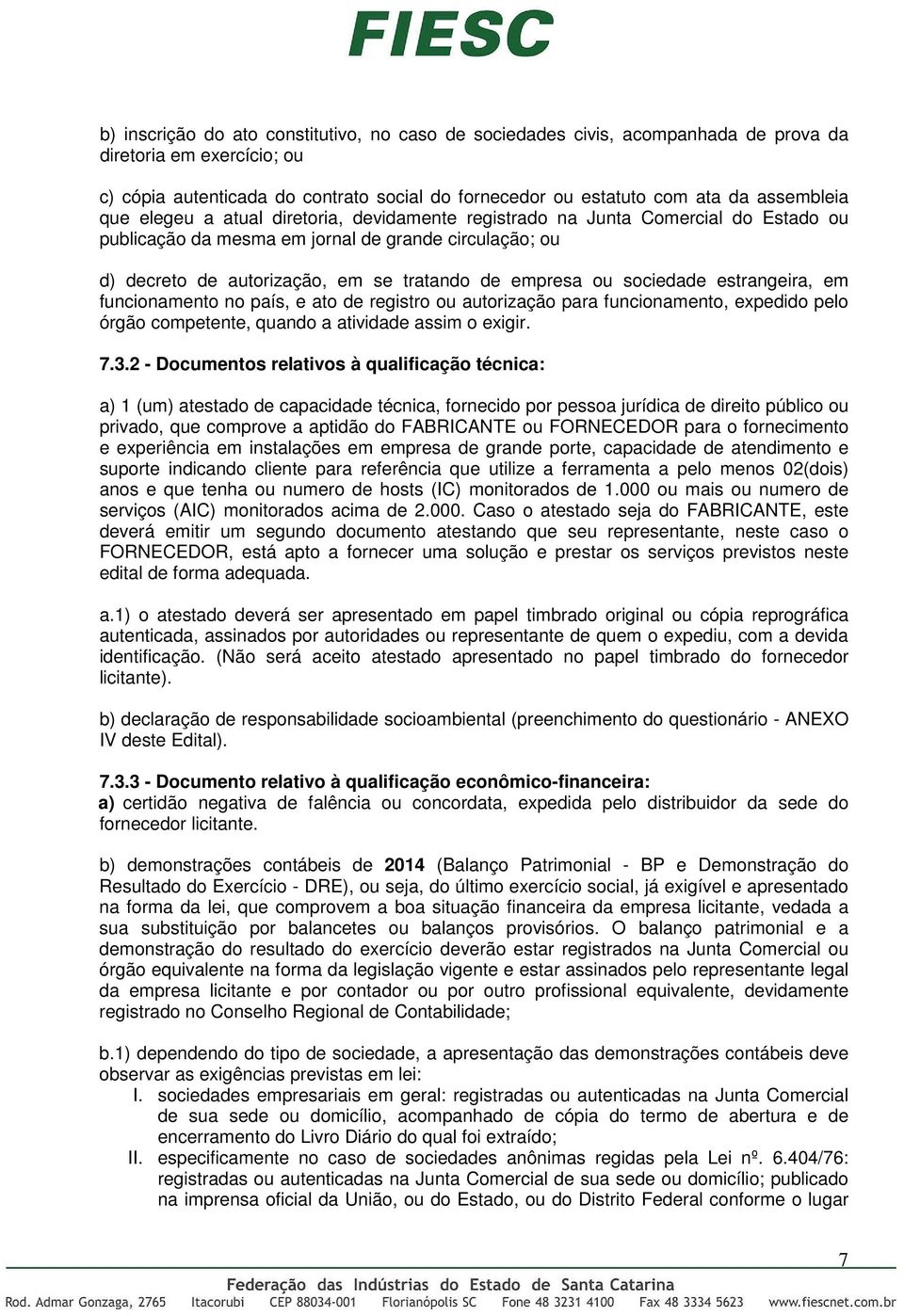 FIESC

b) inscrição do ato constitutivo, no caso de sociedades civis, acompanhada de prova da diretoria em exercício; ou

c) cópia autenticada do contrato social do fornecedor ou estatuto com ata da assembleia que elegeu a atual diretoria, devidamente registrado na Junta Comercial do Estado ou publicação da mesma em jornal de grande circulação; ou

d) decreto de autorização, em se tratando de empresa ou sociedade estrangeira, em funcionamento no país, e ato de registro ou autorização para funcionamento, expedido pelo órgão competente, quando a atividade assim o exigir.

7.3.2 - Documentos relativos à qualificação técnica:

a) 1 (um) atestado de capacidade técnica, fornecido por pessoa jurídica de direito público ou privado, que comprove a aptidão do FABRICANTE ou FORNECEDOR para o fornecimento e experiência em instalações em empresa de grande porte, capacidade de atendimento e suporte indicando cliente para referência que utilize a ferramenta a pelo menos 02(dois) anos e que tenha ou numero de hosts (IC) monitorados de 1.000 ou mais ou numero de serviços (AIC) monitorados acima de 2.000. Caso o atestado seja do FABRICANTE, este deverá emitir um segundo documento atestando que seu representante, neste caso o FORNECEDOR, está apto a fornecer uma solução e prestar os serviços previstos neste edital de forma adequada.

a.1) o atestado deverá ser apresentado em papel timbrado original ou cópia reprográfica autenticada, assinados por autoridades ou representante de quem o expediu, com a devida identificação. (Não será aceito atestado apresentado no papel timbrado do fornecedor licitante).

b) declaração de responsabilidade socioambiental (preenchimento do questionário - ANEXO IV deste Edital).

7.3.3 - Documento relativo à qualificação econômico-financeira:
a) certidão negativa de falência ou concordata, expedida pelo distribuidor da sede do fornecedor licitante.

b) demonstrações contábeis de 2014 (Balanço Patrimonial - BP e Demonstração do Resultado do Exercício - DRE), ou seja, do último exercício social, já exigível e apresentado na forma da lei, que comprovem a boa situação financeira da empresa licitante, vedada a sua substituição por balancetes ou balanços provisórios. O balanço patrimonial e a demonstração do resultado do exercício deverão estar registrados na Junta Comercial ou órgão equivalente na forma da legislação vigente e estar assinados pelo representante legal da empresa licitante e por contador ou por outro profissional equivalente, devidamente registrado no Conselho Regional de Contabilidade;

b.1) dependendo do tipo de sociedade, a apresentação das demonstrações contábeis deve observar as exigências previstas em lei:
I. sociedades empresariais em geral: registradas ou autenticadas na Junta Comercial de sua sede ou domicílio, acompanhado de cópia do termo de abertura e de encerramento do Livro Diário do qual foi extraído;
II. especificamente no caso de sociedades anônimas regidas pela Lei nº. 6.404/76: registradas ou autenticadas na Junta Comercial de sua sede ou domicílio; publicado na imprensa oficial da União, ou do Estado, ou do Distrito Federal conforme o lugar

7

Federação das Indústrias do Estado de Santa Catarina
Rod. Admar Gonzaga, 2765 Itacorubi CEP 88034-001 Florianópolis SC Fone 48 3231 4100 Fax 48 3334 5623 www.fiescnet.com.br